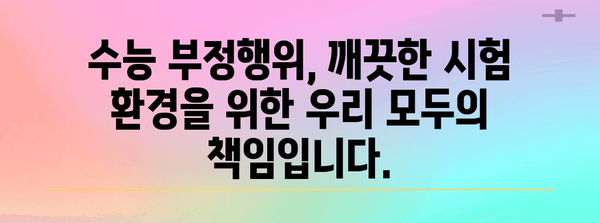 수능 부정행위, 깨끗한 시험 환경을 위한 우리 모두의 책임입니다.